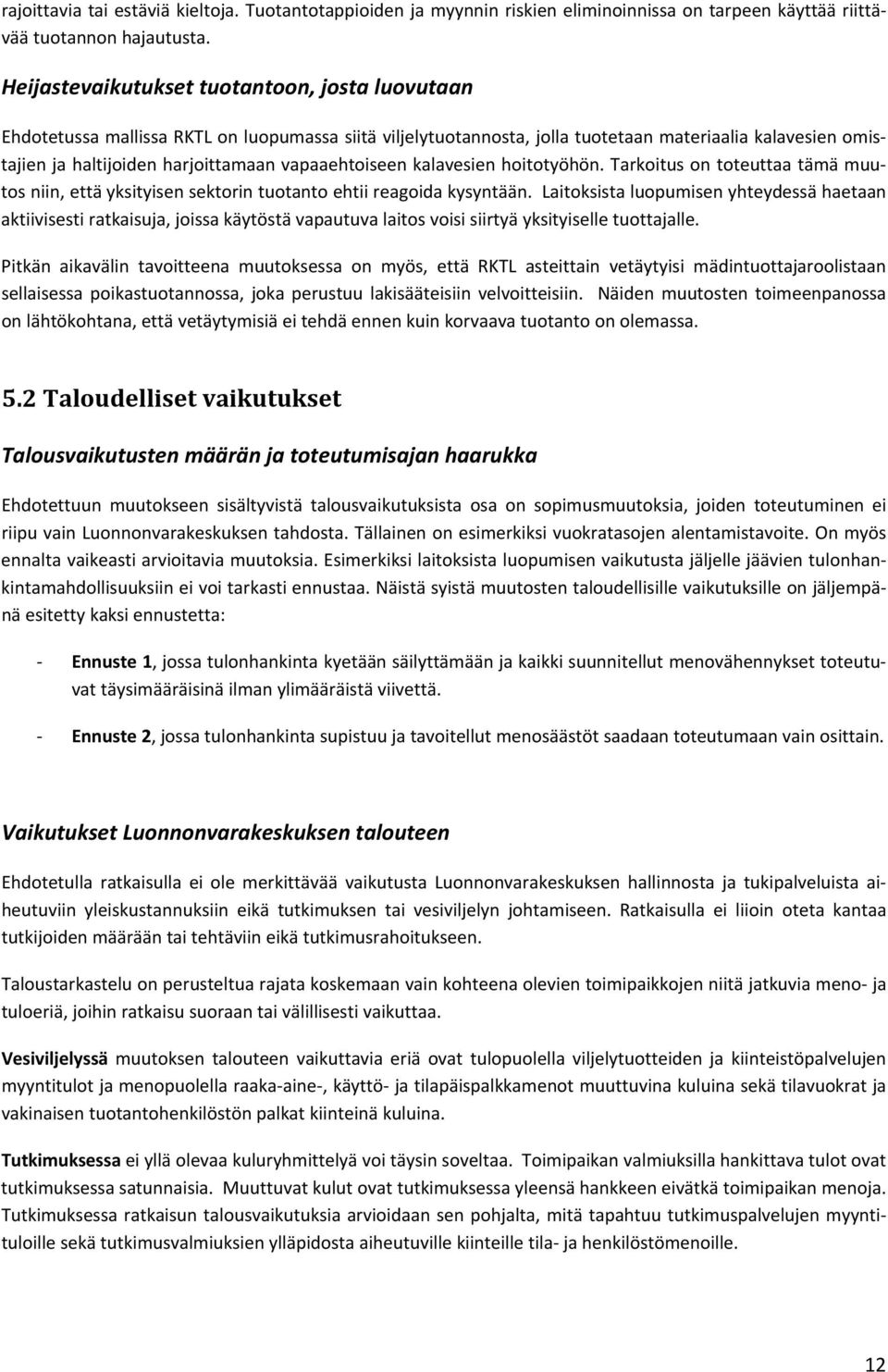 rajoittavia tai estäviä kieltoja. Tuotantotappioiden ja myynnin riskien eliminoinnissa on tarpeen käyttää riittävää tuotannon hajautusta.

Heijastevaikutukset tuotantoon, josta luovutaan

Ehdotetussa mallissa RKTL on luopumassa siitä viljelytuotannosta, jolla tuotetaan materiaalia kalavesien omistajien ja haltijoiden harjoittamaan vapaaehtoiseen kalavesien hoitotyöhön. Tarkoitus on toteuttaa tämä muutos niin, että yksityisen sektorin tuotanto ehtii reagoida kysyntään. Laitoksista luopumisen yhteydessä haetaan aktiivisesti ratkaisuja, joissa käytöstä vapautuva laitos voisi siirtyä yksityiselle tuottajalle.

Pitkän aikavälin tavoitteena muutoksessa on myös, että RKTL asteittain vetäytyisi mädintuottajaroolistaan sellaisessa poikastuotannossa, joka perustuu lakisääteisiin velvoitteisiin. Näiden muutosten toimeenpanossa on lähtökohtana, että vetäytymisiä ei tehdä ennen kuin korvaava tuotanto on olemassa.

5.2 Taloudelliset vaikutukset

Talousvaikutusten määrän ja toteutumisajan haarukka

Ehdotettuun muutokseen sisältyvistä talousvaikutuksista osa on sopimusmuutoksia, joiden toteutuminen ei riipu vain Luonnonvarakeskuksen tahdosta. Tällainen on esimerkiksi vuokratasojen alentamistavoite. On myös ennalta vaikeasti arvioitavia muutoksia. Esimerkiksi laitoksista luopumisen vaikutusta jäljelle jäävien tulonhankintamahdollisuuksiin ei voi tarkasti ennustaa. Näistä syistä muutosten taloudellisille vaikutuksille on jäljempänä esitetty kaksi ennustetta:

- Ennuste 1, jossa tulonhankinta kyetään säilyttämään ja kaikki suunnitellut menovähennykset toteutuvat täysimääräisinä ilman ylimääräistä viivettä.

- Ennuste 2, jossa tulonhankinta supistuu ja tavoitellut menosäästöt saadaan toteutumaan vain osittain.

Vaikutukset Luonnonvarakeskuksen talouteen

Ehdotetulla ratkaisulla ei ole merkittävää vaikutusta Luonnonvarakeskuksen hallinnosta ja tukipalveluista aiheutuviin yleiskustannuksiin eikä tutkimuksen tai vesiviljelyn johtamiseen. Ratkaisulla ei liioin oteta kantaa tutkijoiden määrään tai tehtäviin eikä tutkimusrahoitukseen.

Taloustarkastelu on perusteltua rajata koskemaan vain kohteena olevien toimipaikkojen niitä jatkuvia meno- ja tuloeriä, joihin ratkaisu suoraan tai välillisesti vaikuttaa.

Vesiviljelyssä muutoksen talouteen vaikuttavia eriä ovat tulopuolella viljelytuotteiden ja kiinteistöpalvelujen myyntitulot ja menopuolella raaka-aine-, käyttö- ja tilapäispalkkamenot muuttuvina kuluina sekä tilavuokrat ja vakinaisen tuotantohenkilöstön palkat kiinteinä kuluina.

Tutkimuksessa ei yllä olevaa kuluryhmittelyä voi täysin soveltaa. Toimipaikan valmiuksilla hankittava tulot ovat tutkimuksessa satunnaisia. Muuttuvat kulut ovat tutkimuksessa yleensä hankkeen eivätkä toimipaikan menoja. Tutkimuksessa ratkaisun talousvaikutuksia arvioidaan sen pohjalta, mitä tapahtuu tutkimuspalvelujen myyntituloille sekä tutkimusvalmiuksien ylläpidosta aiheutuville kiinteille tila- ja henkilöstömenoille.

12